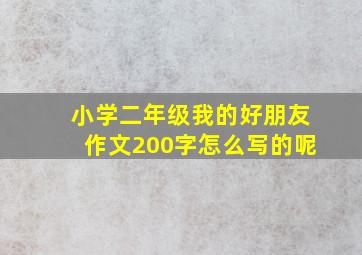 小学二年级我的好朋友作文200字怎么写的呢